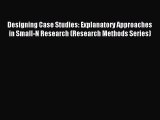 Designing Case Studies: Explanatory Approaches in Small-N Research (Research Methods Series)